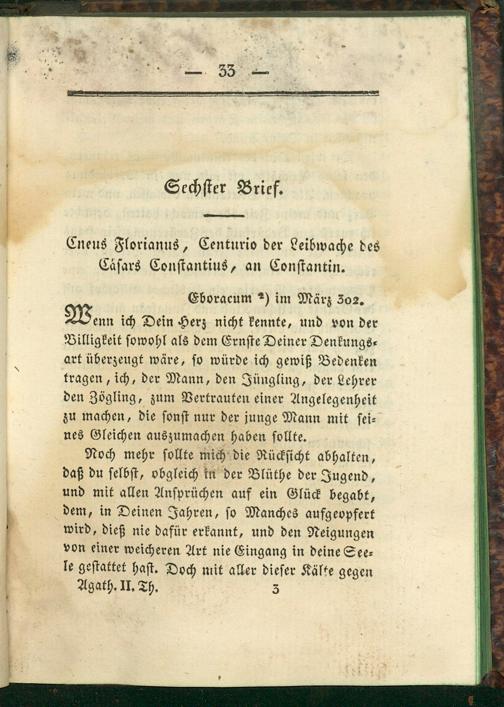 — 33 —

Sechster Brief.

Cneus Florianus, Centurio der Leibwache des Cäsars Constantius, an Constantin.

Eboracum *) im März 302.

Wenn ich Dein Herz nicht kennte, und von der Billigkeit sowohl als dem Ernste Deiner Denkungsart überzeugt wäre, so würde ich gewiß Bedenken tragen, ich, der Mann, den Jüngling, der Lehrer den Zögling, zum Vertrauten einer Angelegenheit zu machen, die sonst nur der junge Mann mit seines Gleichen auszumachen haben sollte.

Noch mehr sollte mich die Rücksicht abhalten, daß du selbst, obgleich in der Blüthe der Jugend, und mit allen Ansprüchen auf ein Glück begabt, dem, in Deinen Jahren, so Manches aufgeopfert wird, dieß nie dafür erkannt, und den Neigungen von einer weicheren Art nie Eingang in deine Seele gestattet hast. Doch mit aller dieser Kälte gegen

Agath. II. Th. 3